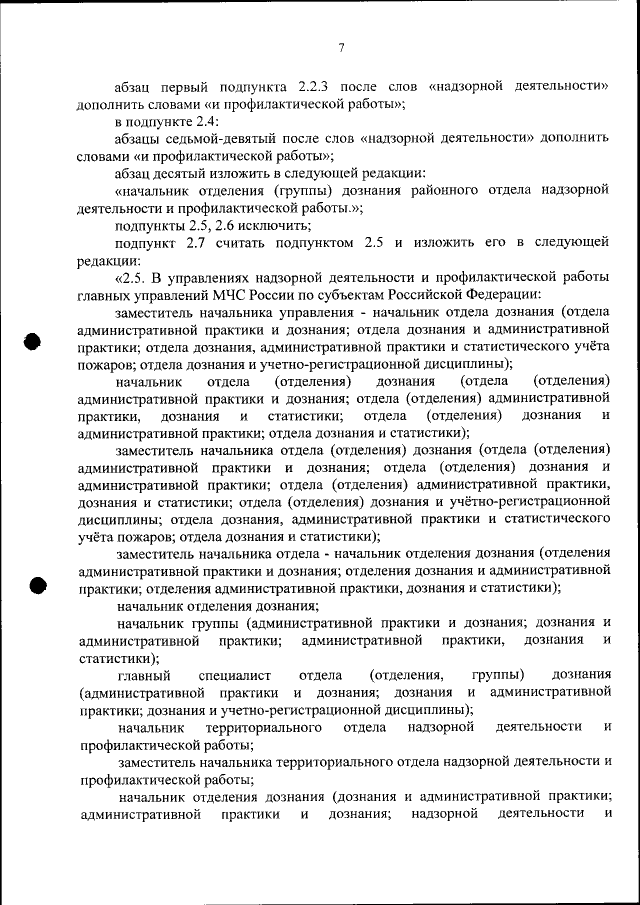 7

абзац первый подпункта 2.2.3 после слов «надзорной деятельности» дополнить словами «и профилактической работы»;

в подпункте 2.4:

абзацы седьмой-девятый после слов «надзорной деятельности» дополнить словами «и профилактической работы»;

абзац десятый изложить в следующей редакции:

«начальник отделения (группы) дознания районного отдела надзорной деятельности и профилактической работы.»;

подпункты 2.5, 2.6 исключить;

подпункт 2.7 считать подпунктом 2.5 и изложить его в следующей редакции:

«2.5. В управлениях надзорной деятельности и профилактической работы главных управлений МЧС России по субъектам Российской Федерации:

заместитель начальника управления - начальник отдела дознания (отдела административной практики и дознания; отдела дознания и административной практики; отдела дознания, административной практики и статистического учёта пожаров; отдела дознания и учетно-регистрационной дисциплины);

начальник отдела (отделения) дознания (отдела (отделения) административной практики и дознания; отдела (отделения) административной практики, дознания и статистики; отдела (отделения) дознания и административной практики; отдела дознания и статистики);

заместитель начальника отдела (отделения) дознания (отдела (отделения) административной практики и дознания; отдела (отделения) дознания и административной практики; отдела (отделения) административной практики, дознания и статистики; отдела (отделения) дознания и учётно-регистрационной дисциплины; отдела дознания, административной практики и статистического учёта пожаров; отдела дознания и статистики);

заместитель начальника отдела - начальник отделения дознания (отделения административной практики и дознания; отделения дознания и административной практики; отделения административной практики, дознания и статистики);

начальник отделения дознания;

начальник группы (административной практики и дознания; дознания и административной практики; административной практики, дознания и статистики);

главный специалист отдела (отделения, группы) дознания (административной практики и дознания; дознания и административной практики; дознания и учетно-регистрационной дисциплины);

начальник территориального отдела надзорной деятельности и профилактической работы;

заместитель начальника территориального отдела надзорной деятельности и профилактической работы;

начальник отделения дознания (дознания и административной практики; административной практики и дознания; надзорной деятельности и